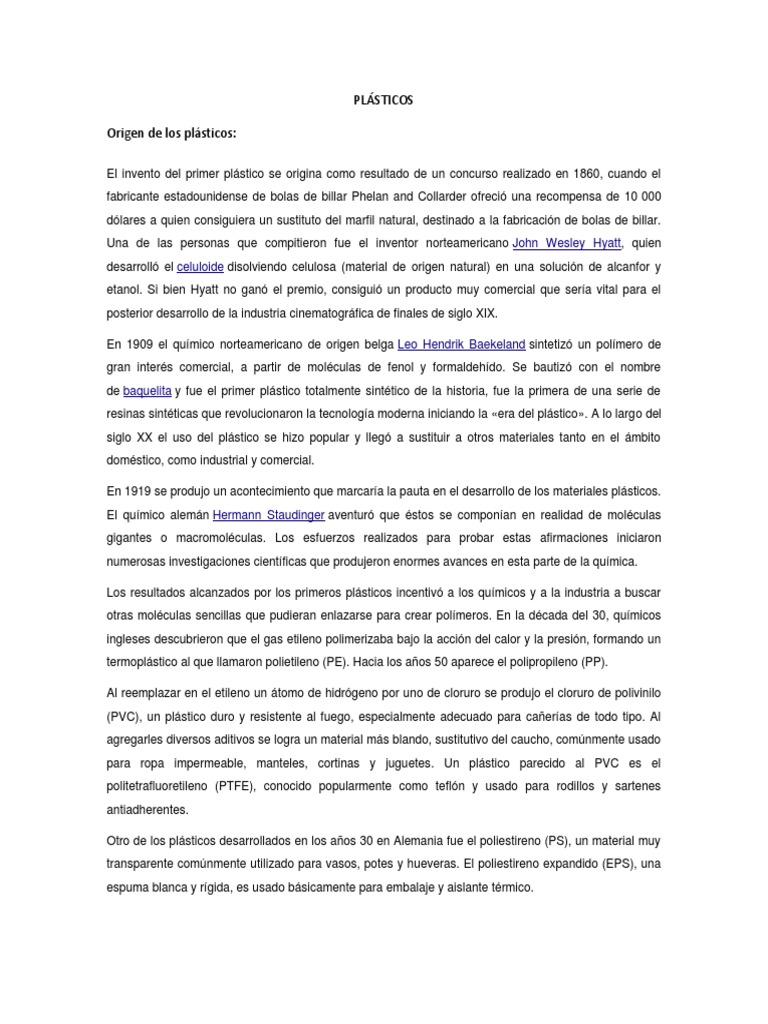 PLÁSTICOS

Origen de los plásticos:

El invento del primer plástico se origina como resultado de un concurso realizado en 1860, cuando el fabricante estadounidense de bolas de billar Phelan and Collarder ofreció una recompensa de 10 000 dólares a quien consiguiera un sustituto del marfil natural, destinado a la fabricación de bolas de billar. Una de las personas que compitieron fue el inventor norteamericano John Wesley Hyatt, quien desarrolló el celuloide disolviendo celulosa (material de origen natural) en una solución de alcanfor y etanol. Si bien Hyatt no ganó el premio, consiguió un producto muy comercial que sería vital para el posterior desarrollo de la industria cinematográfica de finales de siglo XIX.

En 1909 el químico norteamericano de origen belga Leo Hendrik Baekeland sintetizó un polímero de gran interés comercial, a partir de moléculas de fenol y formaldehído. Se bautizó con el nombre de baquelita y fue el primer plástico totalmente sintético de la historia, fue la primera de una serie de resinas sintéticas que revolucionaron la tecnología moderna iniciando la «era del plástico». A lo largo del siglo XX el uso del plástico se hizo popular y llegó a sustituir a otros materiales tanto en el ámbito doméstico, como industrial y comercial.

En 1919 se produjo un acontecimiento que marcaría la pauta en el desarrollo de los materiales plásticos. El químico alemán Hermann Staudinger aventuró que éstos se componían en realidad de moléculas gigantes o macromoléculas. Los esfuerzos realizados para probar estas afirmaciones iniciaron numerosas investigaciones científicas que produjeron enormes avances en esta parte de la química.

Los resultados alcanzados por los primeros plásticos incentivó a los químicos y a la industria a buscar otras moléculas sencillas que pudieran enlazarse para crear polímeros. En la década del 30, químicos ingleses descubrieron que el gas etileno polimerizaba bajo la acción del calor y la presión, formando un termoplástico al que llamaron polietileno (PE). Hacia los años 50 aparece el polipropileno (PP).

Al reemplazar en el etileno un átomo de hidrógeno por uno de cloruro se produjo el cloruro de polivinilo (PVC), un plástico duro y resistente al fuego, especialmente adecuado para cañerías de todo tipo. Al agregarles diversos aditivos se logra un material más blando, sustitutivo del caucho, comúnmente usado para ropa impermeable, manteles, cortinas y juguetes. Un plástico parecido al PVC es el politetrafluoretileno (PTFE), conocido popularmente como teflón y usado para rodillos y sartenes antiadherentes.

Otro de los plásticos desarrollados en los años 30 en Alemania fue el poliestireno (PS), un material muy transparente comúnmente utilizado para vasos, potes y hueveras. El poliestireno expandido (EPS), una espuma blanca y rígida, es usado básicamente para embalaje y aislante térmico.